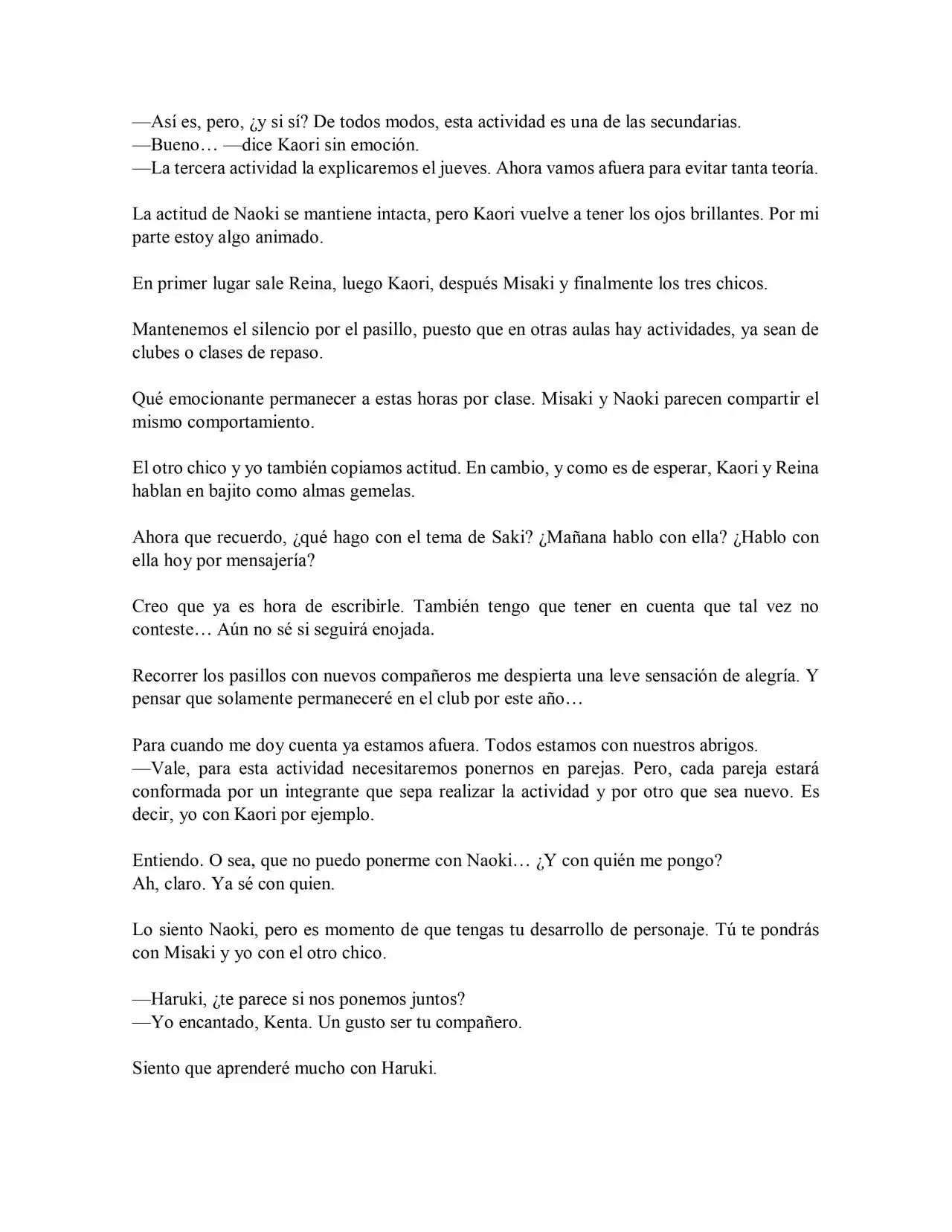 —Así es, pero, ¿y si sí? De todos modos, esta actividad es una de las secundarias.
—Bueno… —dice Kaori sin emoción.
—La tercera actividad la explicaremos el jueves. Ahora vamos afuera para evitar tanta teoría.

La actitud de Naoki se mantiene intacta, pero Kaori vuelve a tener los ojos brillantes. Por mi parte estoy algo animado.

En primer lugar sale Reina, luego Kaori, después Misaki y finalmente los tres chicos.

Mantenemos el silencio por el pasillo, puesto que en otras aulas hay actividades, ya sean de clubes o clases de repaso.

Qué emocionante permanecer a estas horas por clase. Misaki y Naoki parecen compartir el mismo comportamiento.

El otro chico y yo también copiamos actitud. En cambio, y como es de esperar, Kaori y Reina hablan en bajito como almas gemelas.

Ahora que recuerdo, ¿qué hago con el tema de Saki? ¿Mañana hablo con ella? ¿Hablo con ella hoy por mensajería?

Creo que ya es hora de escribirle. También tengo que tener en cuenta que tal vez no conteste… Aún no sé si seguirá enojada.

Recorrer los pasillos con nuevos compañeros me despierta una leve sensación de alegría. Y pensar que solamente permaneceré en el club por este año…

Para cuando me doy cuenta ya estamos afuera. Todos estamos con nuestros abrigos.
—Vale, para esta actividad necesitaremos ponernos en parejas. Pero, cada pareja estará conformada por un integrante que sepa realizar la actividad y por otro que sea nuevo. Es decir, yo con Kaori por ejemplo.

Entiendo. O sea, que no puedo ponerme con Naoki… ¿Y con quién me pongo?
Ah, claro. Ya sé con quien.

Lo siento Naoki, pero es momento de que tengas tu desarrollo de personaje. Tú te pondrás con Misaki y yo con el otro chico.

—Haruki, ¿te parece si nos ponemos juntos?
—Yo encantado, Kenta. Un gusto ser tu compañero.

Siento que aprenderé mucho con Haruki.